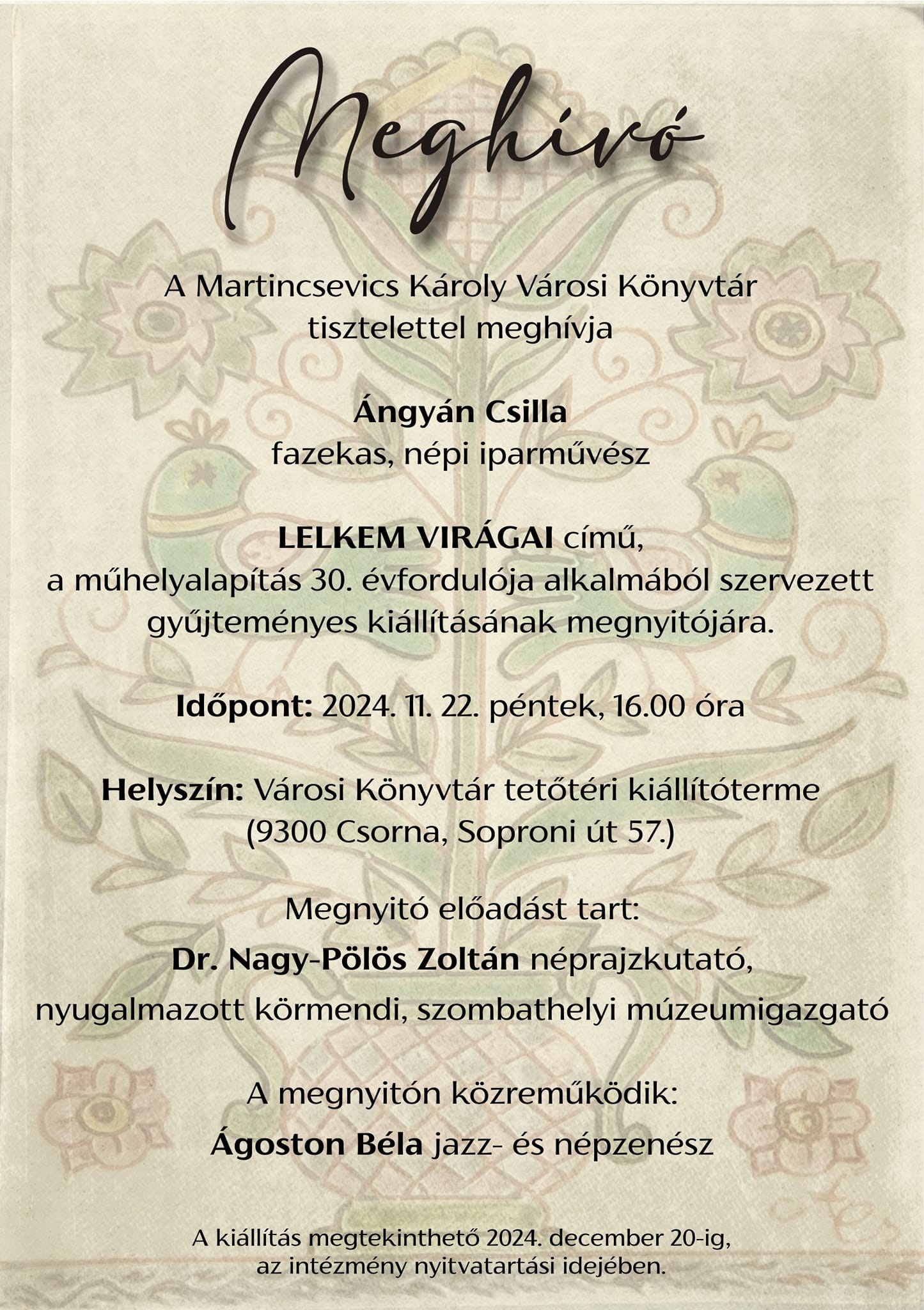 Meghívó

A Martincsevics Károly Városi Könyvtár tisztelettel meghívja

Ángyán Csilla
fazekas, népi iparművész

LELKEM VIRÁGAI című, a műhelyalapítás 30. évfordulója alkalmából szervezett gyűjteményes kiállításának megnyitójára.

Időpont: 2024. 11. 22. péntek, 16.00 óra

Helyszín: Városi Könyvtár tetőtéri kiállítóterme
(9300 Csorna, Soproni út 57.)

Megnyitó előadást tart:
Dr. Nagy-Pölös Zoltán néprajzkutató,
nyugalmazott körmendi, szombathelyi múzeumigazgató

A megnyitón közreműködik:
Ágoston Béla jazz- és népzenész

A kiállítás megtekinthető 2024. december 20-ig, az intézmény nyitvatartási idejében.